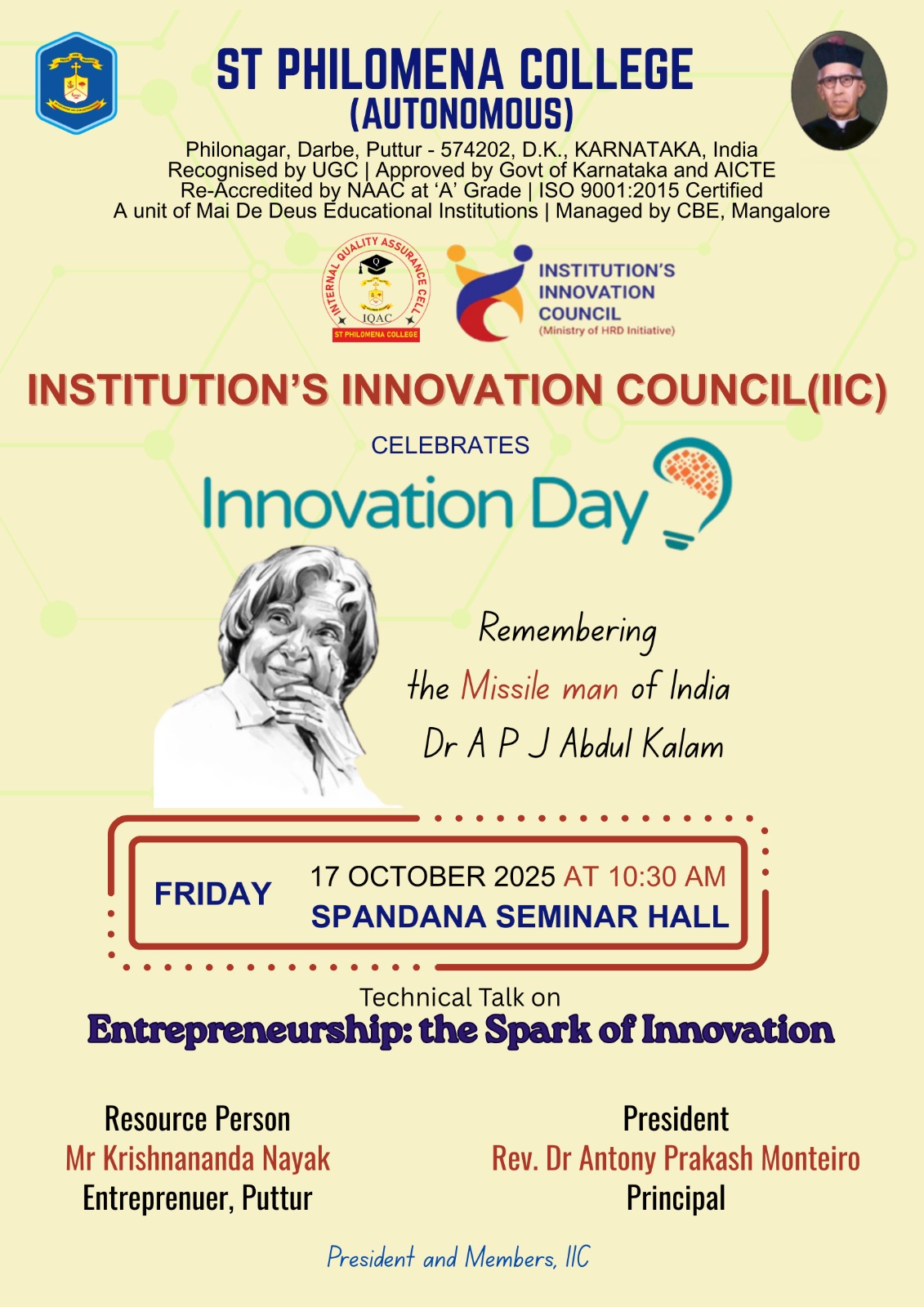 ST PHILOMENA COLLEGE
(AUTONOMOUS)

Philonagar, Darbe, Puttur - 574202, D.K., KARNATAKA, India
Recognised by UGC | Approved by Govt of Karnataka and AICTE
Re-Accredited by NAAC at 'A' Grade | ISO 9001:2015 Certified
A unit of Mai De Deus Educational Institutions | Managed by CBE, Mangalore

INTERNAL QUALITY ASSURANCE CELL
IQAC
ST PHILOMENA COLLEGE

INSTITUTION'S
INNOVATION
COUNCIL
(Ministry of HRD Initiative)

INSTITUTION'S INNOVATION COUNCIL(IIC)

CELEBRATES

Innovation Day

Remembering
the Missile man of India
Dr A P J Abdul Kalam

FRIDAY

17 OCTOBER 2025 AT 10:30 AM
SPANDANA SEMINAR HALL

Technical Talk on
Entrepreneurship: the Spark of Innovation

Resource Person
Mr Krishnananda Nayak
Entreprenuer, Puttur

President
Rev. Dr Antony Prakash Monteiro
Principal

President and Members, IIC